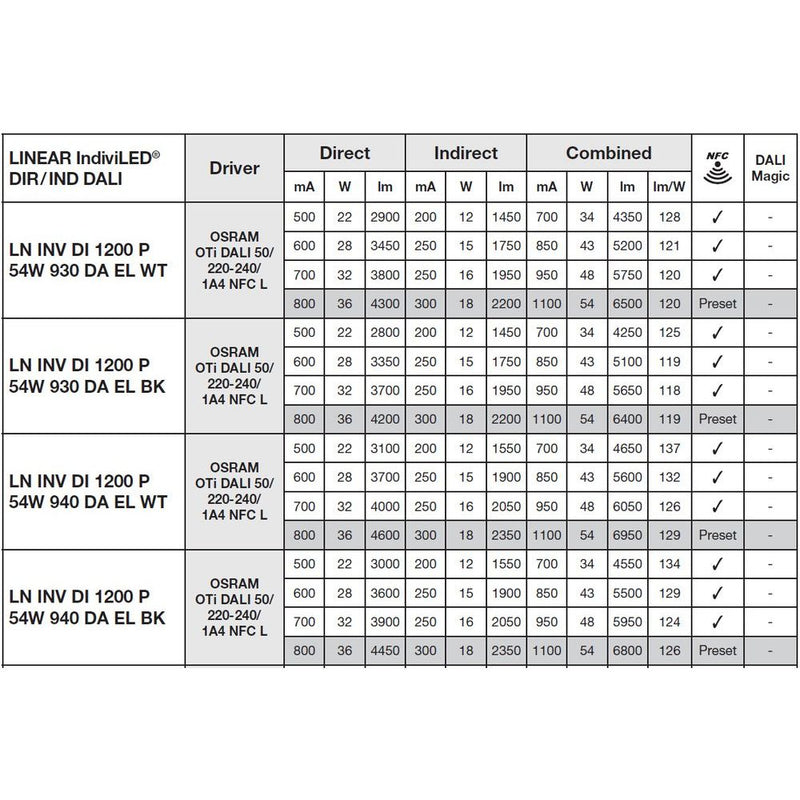 | LINEAR IndiviLED® DIR/IND DALI | Driver | Direct | | | Indirect | | | Combined | | | | NFC | DALI Magic |
|---|---|---|---|---|---|---|---|---|---|---|---|---|---|
| | | mA | W | lm | mA | W | lm | mA | W | lm | lm/W | | |
| LN INV DI 1200 P 54W 930 DA EL WT | OSRAM OTi DALI 50/ 220-240/ 1A4 NFC L | 500 | 22 | 2900 | 200 | 12 | 1450 | 700 | 34 | 4350 | 128 | ✓ | - |
| | | 600 | 28 | 3450 | 250 | 15 | 1750 | 850 | 43 | 5200 | 121 | ✓ | - |
| | | 700 | 32 | 3800 | 250 | 16 | 1950 | 950 | 48 | 5750 | 120 | ✓ | - |
| | | 800 | 36 | 4300 | 300 | 18 | 2200 | 1100 | 54 | 6500 | 120 | Preset | - |
| LN INV DI 1200 P 54W 930 DA EL BK | OSRAM OTi DALI 50/ 220-240/ 1A4 NFC L | 500 | 22 | 2800 | 200 | 12 | 1450 | 700 | 34 | 4250 | 125 | ✓ | - |
| | | 600 | 28 | 3350 | 250 | 15 | 1750 | 850 | 43 | 5100 | 119 | ✓ | - |
| | | 700 | 32 | 3700 | 250 | 16 | 1950 | 950 | 48 | 5650 | 118 | ✓ | - |
| | | 800 | 36 | 4200 | 300 | 18 | 2200 | 1100 | 54 | 6400 | 119 | Preset | - |
| LN INV DI 1200 P 54W 940 DA EL WT | OSRAM OTi DALI 50/ 220-240/ 1A4 NFC L | 500 | 22 | 3100 | 200 | 12 | 1550 | 700 | 34 | 4650 | 137 | ✓ | - |
| | | 600 | 28 | 3700 | 250 | 15 | 1900 | 850 | 43 | 5600 | 132 | ✓ | - |
| | | 700 | 32 | 4000 | 250 | 16 | 2050 | 950 | 48 | 6050 | 126 | ✓ | - |
| | | 800 | 36 | 4600 | 300 | 18 | 2350 | 1100 | 54 | 6950 | 129 | Preset | - |
| LN INV DI 1200 P 54W 940 DA EL BK | OSRAM OTi DALI 50/ 220-240/ 1A4 NFC L | 500 | 22 | 3000 | 200 | 12 | 1550 | 700 | 34 | 4550 | 134 | ✓ | - |
| | | 600 | 28 | 3600 | 250 | 15 | 1900 | 850 | 43 | 5500 | 129 | ✓ | - |
| | | 700 | 32 | 3900 | 250 | 16 | 2050 | 950 | 48 | 5950 | 124 | ✓ | - |
| | | 800 | 36 | 4450 | 300 | 18 | 2350 | 1100 | 54 | 6800 | 126 | Preset | - |